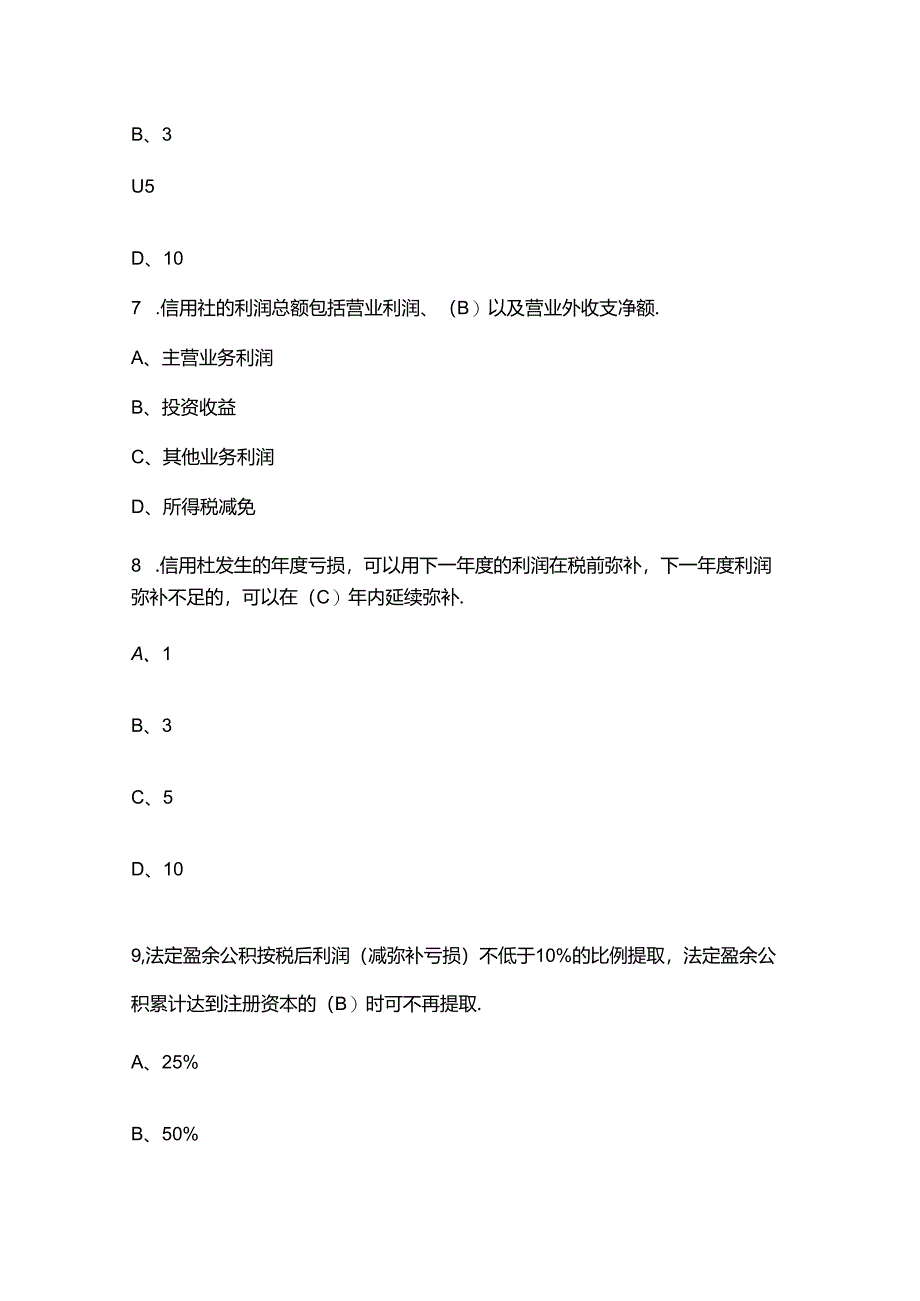 B、3

U5

D、10

7 .信用社的利润总额包括营业利润、（B）以及营业外收支净额.

A、主营业务利润

B、投资收益

C、其他业务利润

D、所得税减免

8 .信用杜发生的年度亏损，可以用下一年度的利润在税前弥补，下一年度利润弥补不足的，可以在（C）年内延续弥补.

A、1

B、3

C、5

D、10

9,法定盈余公积按税后利润（减弥补亏损）不低于10%的比例提取，法定盈余公积累计达到注册资本的（B）时可不再提取.

A、25%

B、50%